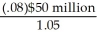 $\frac{(.08)\$50 \text{ million}}{1.05}$